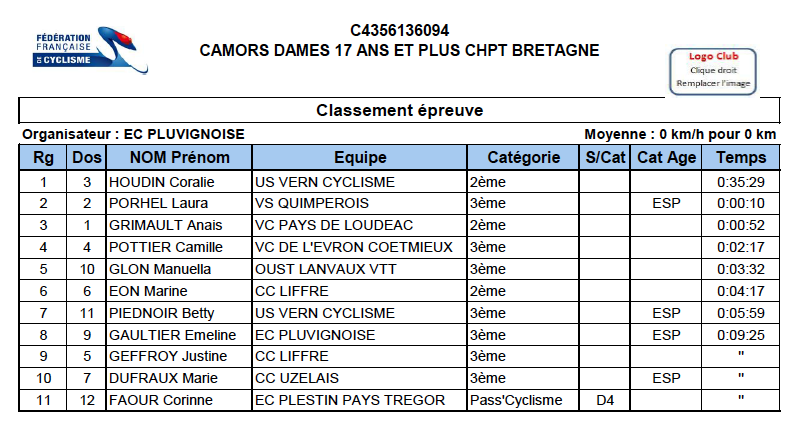 FÉDÉRATION FRANÇAISE DE CYCLISME

C4356136094
CAMORS DAMES 17 ANS ET PLUS CHPT BRETAGNE

Logo Club
Clique droit
Remplacer l'image

Classement épreuve

Organisateur : EC PLUVIGNOISE

Moyenne : 0 km/h pour 0 km

| Rg | Dos | NOM Prénom | Equipe | Catégorie | S/Cat | Cat Age | Temps |
|---|---|---|---|---|---|---|---|
| 1 | 3 | HOUDIN Coralie | US VERN CYCLISME | 2ème | | | 0:35:29 |
| 2 | 2 | PORHEL Laura | VS QUIMPEROIS | 3ème | | ESP | 0:00:10 |
| 3 | 1 | GRIMAULT Anais | VC PAYS DE LOUDEAC | 2ème | | | 0:00:52 |
| 4 | 4 | POTTIER Camille | VC DE L'EVRON COETMIEUX | 3ème | | | 0:02:17 |
| 5 | 10 | GLON Manuella | OUST LANVAUX VTT | 3ème | | | 0:03:32 |
| 6 | 6 | EON Marine | CC LIFFRE | 2ème | | | 0:04:17 |
| 7 | 11 | PIEDNOIR Betty | US VERN CYCLISME | 3ème | | ESP | 0:05:59 |
| 8 | 9 | GAULTIER Emeline | EC PLUVIGNOISE | 3ème | | ESP | 0:09:25 |
| 9 | 5 | GEFFROY Justine | CC LIFFRE | 3ème | | | " |
| 10 | 7 | DUFRAUX Marie | CC UZELAIS | 3ème | | ESP | " |
| 11 | 12 | FAOUR Corinne | EC PLESTIN PAYS TREGOR | Pass'Cyclisme | D4 | | " |